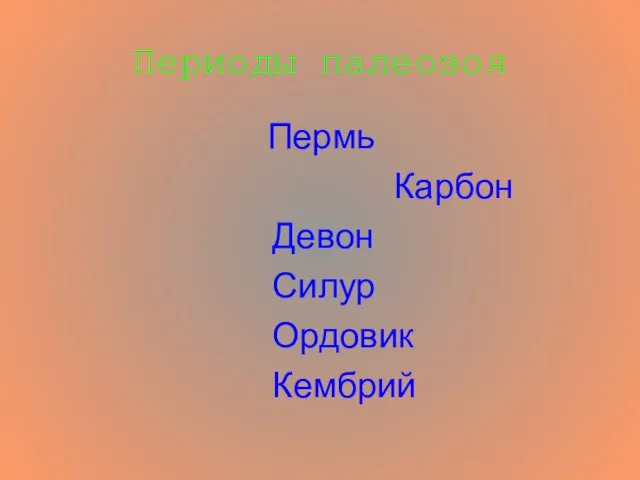 Периоды палеозоя

Пермь

Карбон

Девон

Силур

Ордовик

Кембрий